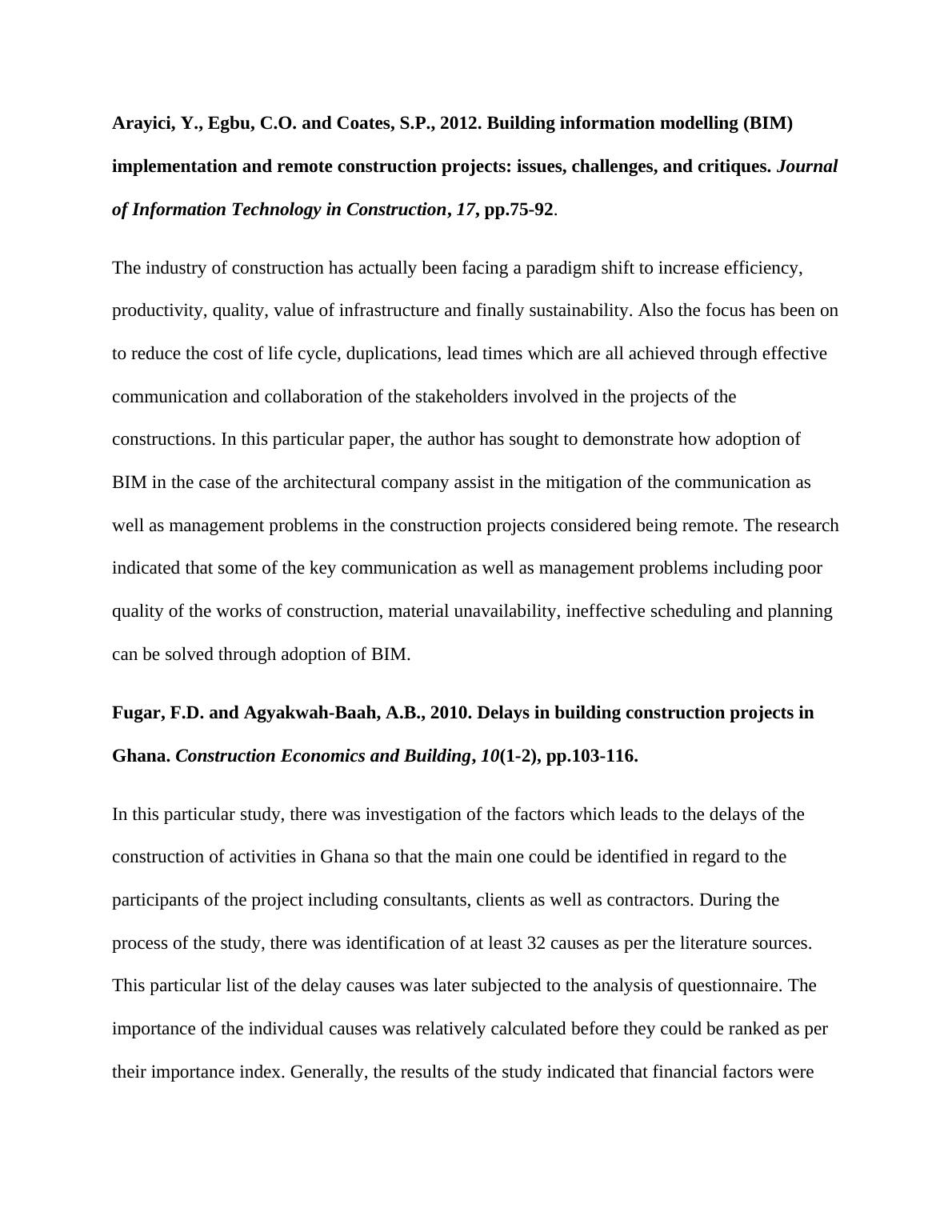 Arayici, Y., Egbu, C.O. and Coates, S.P., 2012. Building information modelling (BIM) implementation and remote construction projects: issues, challenges, and critiques. Journal of Information Technology in Construction, 17, pp.75-92.

The industry of construction has actually been facing a paradigm shift to increase efficiency, productivity, quality, value of infrastructure and finally sustainability. Also the focus has been on to reduce the cost of life cycle, duplications, lead times which are all achieved through effective communication and collaboration of the stakeholders involved in the projects of the constructions. In this particular paper, the author has sought to demonstrate how adoption of BIM in the case of the architectural company assist in the mitigation of the communication as well as management problems in the construction projects considered being remote. The research indicated that some of the key communication as well as management problems including poor quality of the works of construction, material unavailability, ineffective scheduling and planning can be solved through adoption of BIM.

Fugar, F.D. and Agyakwah-Baah, A.B., 2010. Delays in building construction projects in Ghana. Construction Economics and Building, 10(1-2), pp.103-116.

In this particular study, there was investigation of the factors which leads to the delays of the construction of activities in Ghana so that the main one could be identified in regard to the participants of the project including consultants, clients as well as contractors. During the process of the study, there was identification of at least 32 causes as per the literature sources. This particular list of the delay causes was later subjected to the analysis of questionnaire. The importance of the individual causes was relatively calculated before they could be ranked as per their importance index. Generally, the results of the study indicated that financial factors were